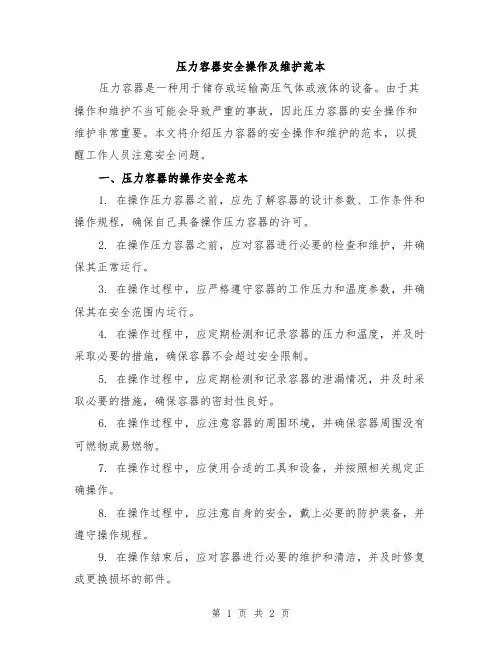 压力容器安全操作及维护范本

压力容器是一种用于储存或运输高压气体或液体的设备。由于其操作和维护不当可能会导致严重的事故，因此压力容器的安全操作和维护非常重要。本文将介绍压力容器的安全操作和维护的范本，以提醒工作人员注意安全问题。

一、压力容器的操作安全范本

1. 在操作压力容器之前，应先了解容器的设计参数、工作条件和操作规程，确保自己具备操作压力容器的许可。

2. 在操作压力容器之前，应对容器进行必要的检查和维护，并确保其正常运行。

3. 在操作过程中，应严格遵守容器的工作压力和温度参数，并确保其在安全范围内运行。

4. 在操作过程中，应定期检测和记录容器的压力和温度，并及时采取必要的措施，确保容器不会超过安全限制。

5. 在操作过程中，应定期检测和记录容器的泄漏情况，并及时采取必要的措施，确保容器的密封性良好。

6. 在操作过程中，应注意容器的周围环境，并确保容器周围没有可燃物或易燃物。

7. 在操作过程中，应使用合适的工具和设备，并按照相关规定正确操作。

8. 在操作过程中，应注意自身的安全，戴上必要的防护装备，并遵守操作规程。

9. 在操作结束后，应对容器进行必要的维护和清洁，并及时修复或更换损坏的部件。

第 1 页 共 2 页